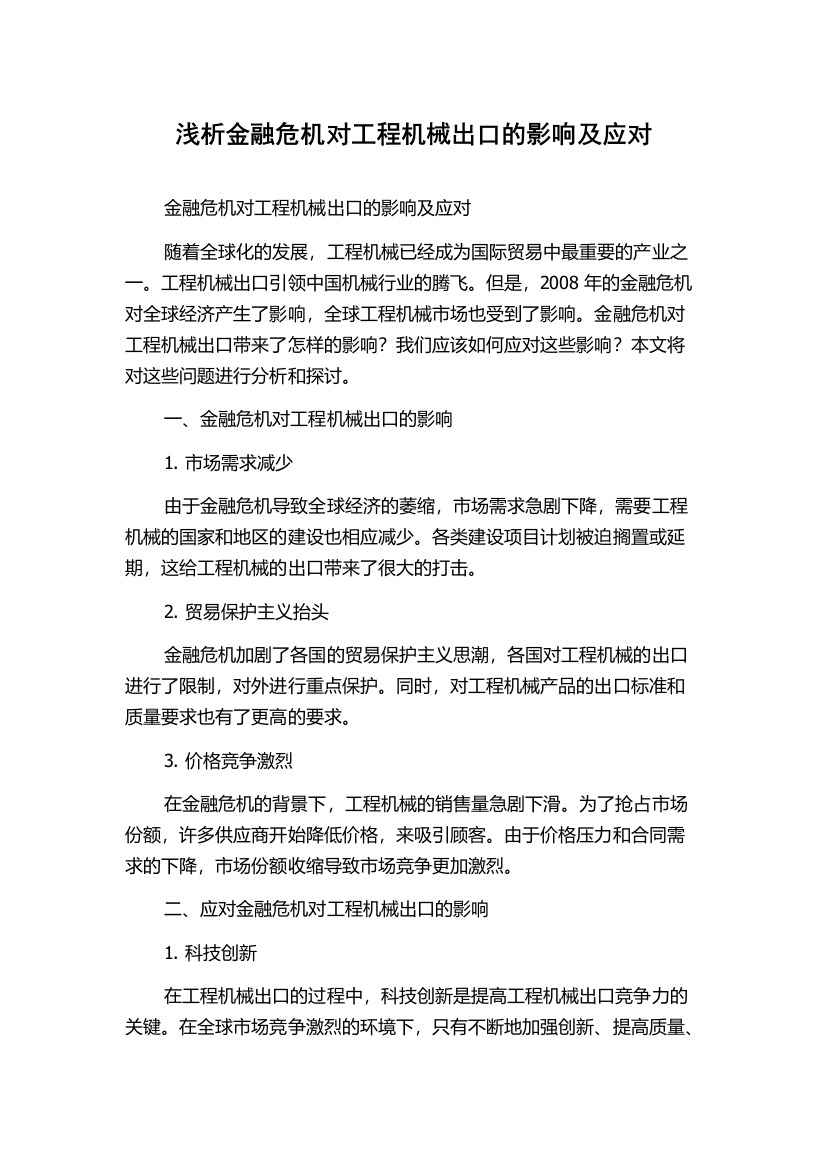 浅析金融危机对工程机械出口的影响及应对

金融危机对工程机械出口的影响及应对

随着全球化的发展，工程机械已经成为国际贸易中最重要的产业之一。工程机械出口引领中国机械行业的腾飞。但是，2008 年的金融危机对全球经济产生了影响，全球工程机械市场也受到了影响。金融危机对工程机械出口带来了怎样的影响？我们应该如何应对这些影响？本文将对这些问题进行分析和探讨。

一、金融危机对工程机械出口的影响

1. 市场需求减少

由于金融危机导致全球经济的萎缩，市场需求急剧下降，需要工程机械的国家和地区的建设也相应减少。各类建设项目计划被迫搁置或延期，这给工程机械的出口带来了很大的打击。

2. 贸易保护主义抬头

金融危机加剧了各国的贸易保护主义思潮，各国对工程机械的出口进行了限制，对外进行重点保护。同时，对工程机械产品的出口标准和质量要求也有了更高的要求。

3. 价格竞争激烈

在金融危机的背景下，工程机械的销售量急剧下滑。为了抢占市场份额，许多供应商开始降低价格，来吸引顾客。由于价格压力和合同需求的下降，市场份额收缩导致市场竞争更加激烈。

二、应对金融危机对工程机械出口的影响

1. 科技创新

在工程机械出口的过程中，科技创新是提高工程机械出口竞争力的关键。在全球市场竞争激烈的环境下，只有不断地加强创新、提高质量、